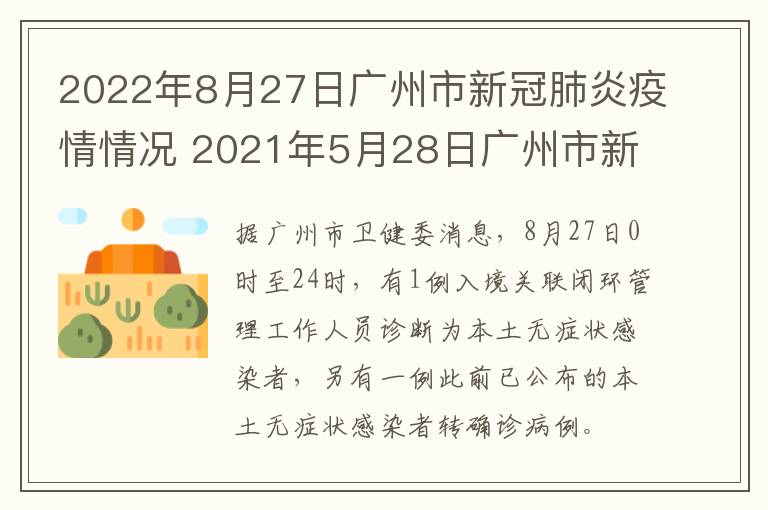 2022年8月27日广州市新冠肺炎疫情情况 2021年5月28日广州市新

据广州市卫健委消息，8月27日0时至24时，有1例入境关联闭环管理工作人员诊断为本土无症状感染者，另有一例此前已公布的本土无症状感染者转确诊病例。